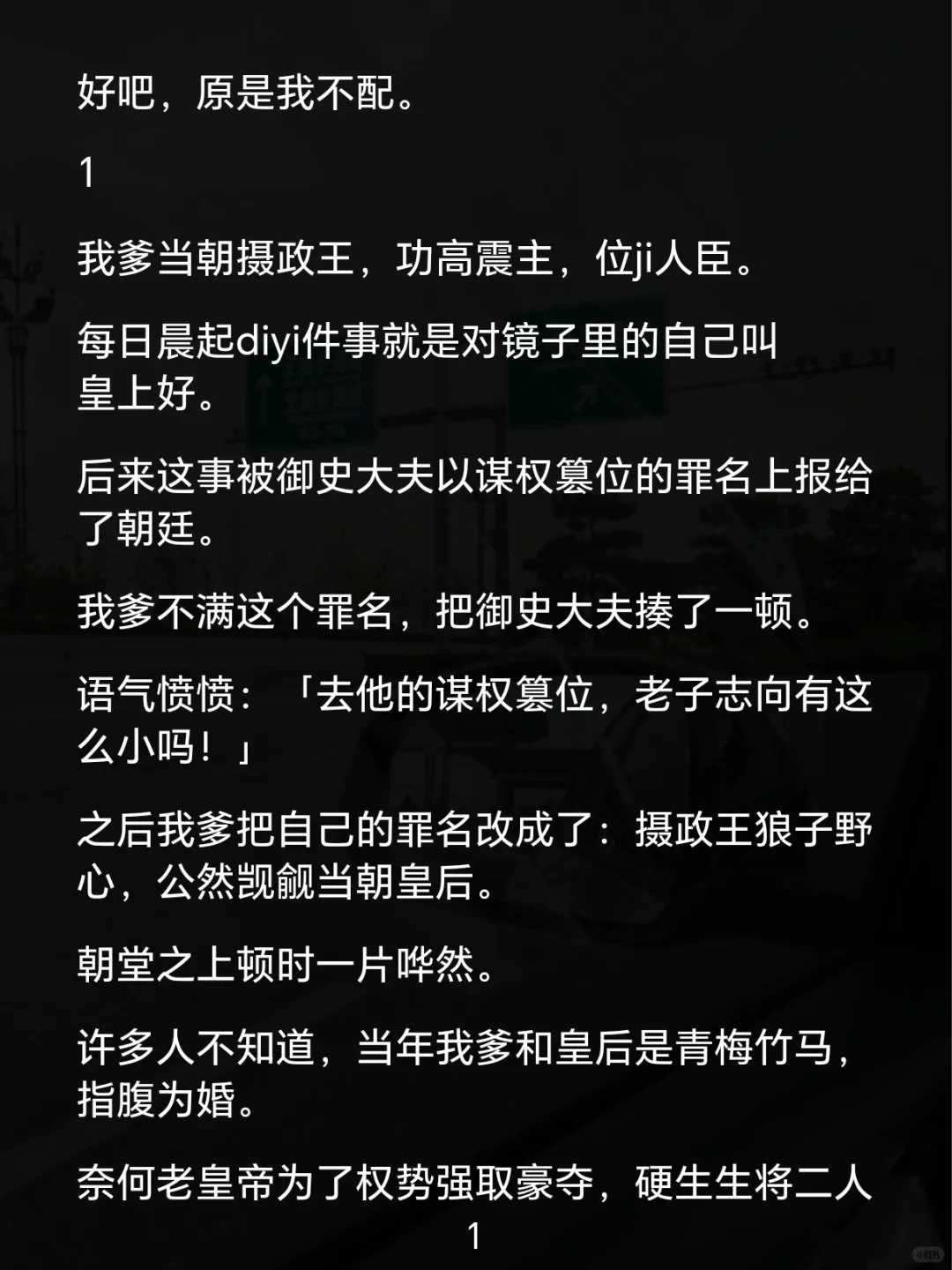 好吧，原是我不配。

1

我爹当朝摄政王，功高震主，位ji人臣。

每日晨起diyi件事就是对镜子里的自己叫皇上好。

后来这事被御史大夫以谋权篡位的罪名上报给了朝廷。

我爹不满这个罪名，把御史大夫揍了一顿。

语气愤愤：「去他的谋权篡位，老子志向有这么小吗！」

之后我爹把自己的罪名改成了：摄政王狼子野心，公然觊觎当朝皇后。

朝堂之上顿时一片哗然。

许多人不知道，当年我爹和皇后是青梅竹马，指腹为婚。

奈何老皇帝为了权势强取豪夺，硬生生将二人

1